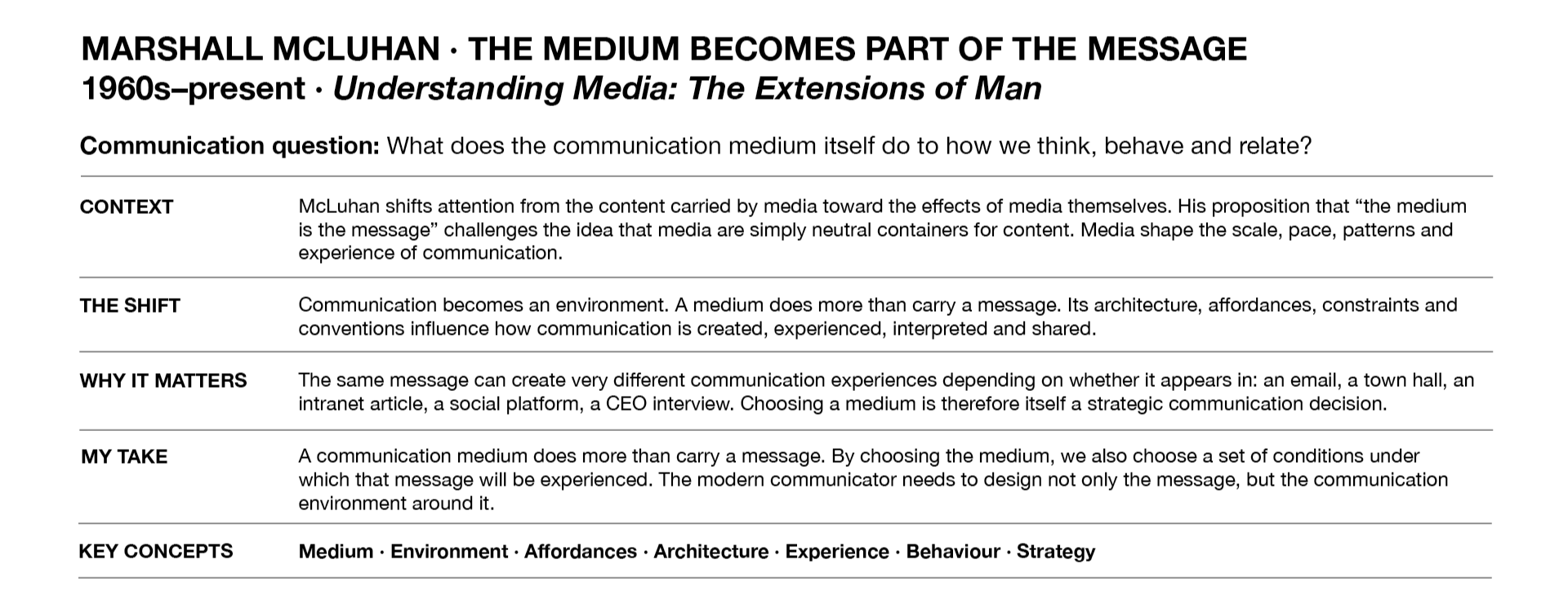 MARSHALL MCLUHAN · THE MEDIUM BECOMES PART OF THE MESSAGE
1960s–present · Understanding Media: The Extensions of Man

Communication question: What does the communication medium itself do to how we think, behave and relate?

CONTEXT
McLuhan shifts attention from the content carried by media toward the effects of media themselves. His proposition that "the medium is the message" challenges the idea that media are simply neutral containers for content. Media shape the scale, pace, patterns and experience of communication.

THE SHIFT
Communication becomes an environment. A medium does more than carry a message. Its architecture, affordances, constraints and conventions influence how communication is created, experienced, interpreted and shared.

WHY IT MATTERS
The same message can create very different communication experiences depending on whether it appears in: an email, a town hall, an intranet article, a social platform, a CEO interview. Choosing a medium is therefore itself a strategic communication decision.

MY TAKE
A communication medium does more than carry a message. By choosing the medium, we also choose a set of conditions under which that message will be experienced. The modern communicator needs to design not only the message, but the communication environment around it.

KEY CONCEPTS
Medium · Environment · Affordances · Architecture · Experience · Behaviour · Strategy